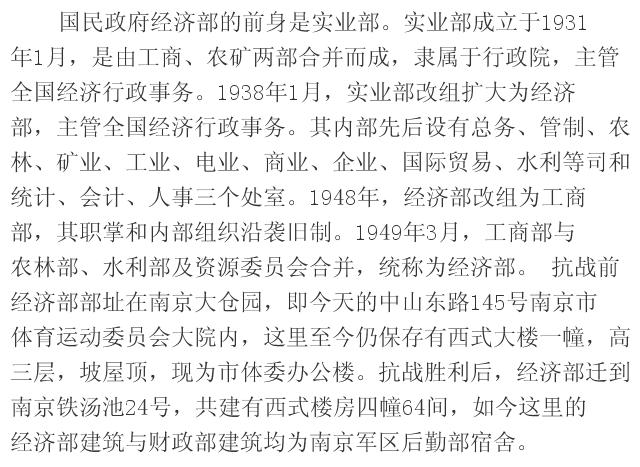 国民政府经济部的前身是实业部。实业部成立于1931年1月，是由工商、农矿两部合并而成，隶属于行政院，主管全国经济行政事务。1938年1月，实业部改组扩大为经济部，主管全国经济行政事务。其内部先后设有总务、管制、农林、矿业、工业、电业、商业、企业、国际贸易、水利等司和统计、会计、人事三个处室。1948年，经济部改组为工商部，其职掌和内部组织沿袭旧制。1949年3月，工商部与农林部、水利部及资源委员会合并，统称为经济部。 抗战前经济部部址在南京大仓园，即今天的中山东路145号南京市体育运动委员会大院内，这里至今仍保存有西式大楼一幢，高三层，坡屋顶，现为市体委办公楼。抗战胜利后，经济部迁到南京铁汤池24号，共建有西式楼房四幢64间，如今这里的经济部建筑与财政部建筑均为南京军区后勤部宿舍。